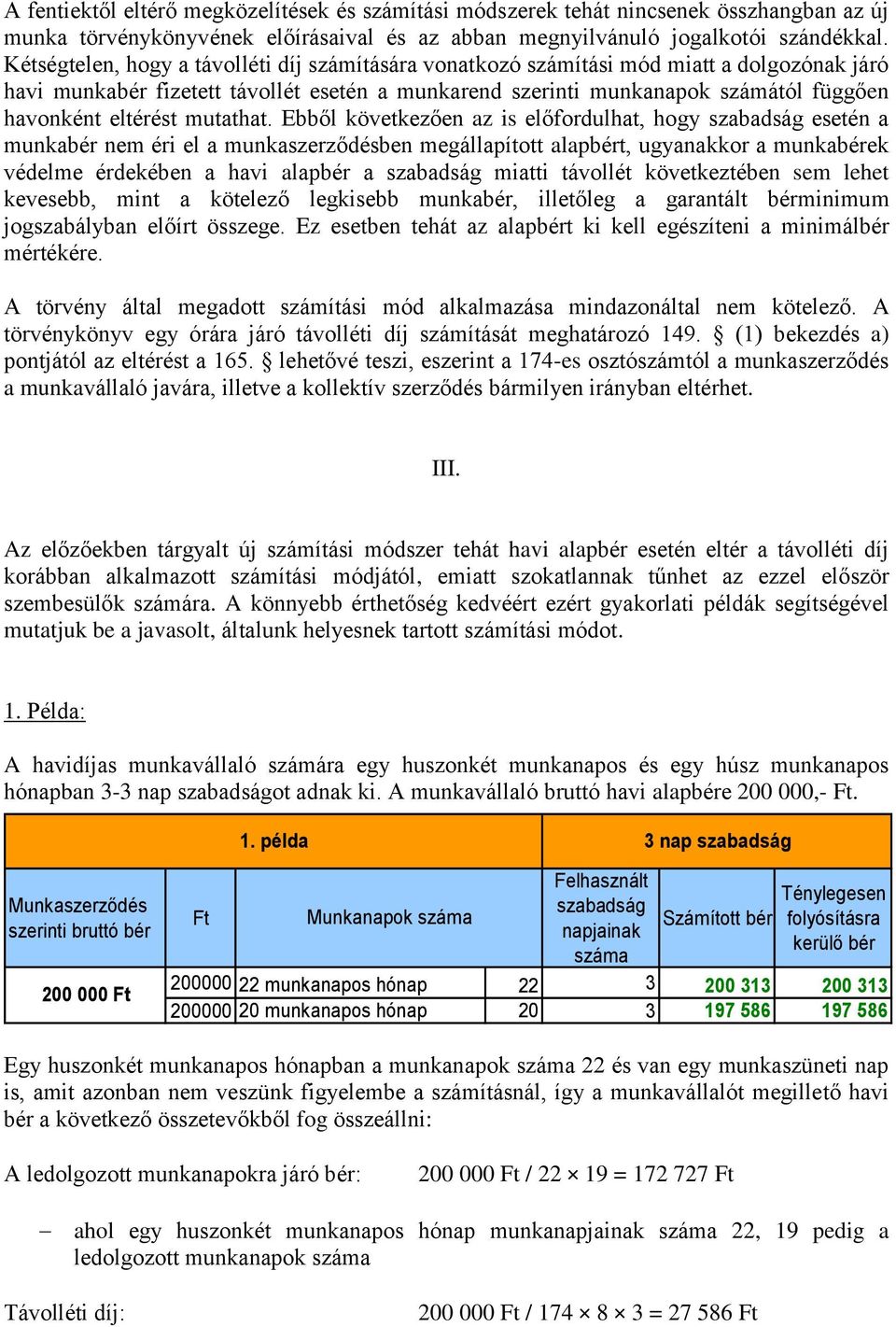 A fentiektől eltérő megközelítések és számítási módszerek tehát nincsenek összhangban az új munka törvénykönyvének előírásaival és az abban megnyilvánuló jogalkotói szándékkal. Kétségtelen, hogy a távolléti díj számítására vonatkozó számítási mód miatt a dolgozónak járó havi munkabér fizetett távollét esetén a munkarend szerinti munkanapok számától függően havonként eltérést mutathat. Ebből következően az is előfordulhat, hogy szabadság esetén a munkabér nem éri el a munkaszerződésben megállapított alapbért, ugyanakkor a munkabérek védelme érdekében a havi alapbér a szabadság miatti távollét következtében sem lehet kevesebb, mint a kötelező legkisebb munkabér, illetőleg a garantált bérminimum jogszabályban előírt összege. Ez esetben tehát az alapbért ki kell egészíteni a minimálbér mértékére.

A törvény által megadott számítási mód alkalmazása mindazonáltal nem kötelező. A törvénykönyv egy órára járó távolléti díj számítását meghatározó 149. § (1) bekezdés a) pontjától az eltérést a 165. § lehetővé teszi, eszerint a 174-es osztószámtól a munkaszerződés a munkavállaló javára, illetve a kollektív szerződés bármilyen irányban eltérhet.

III.

Az előzőekben tárgyalt új számítási módszer tehát havi alapbér esetén eltér a távolléti díj korábban alkalmazott számítási módjától, emiatt szokatlannak tűnhet az ezzel először szembesülők számára. A könnyebb érthetőség kedvéért ezért gyakorlati példák segítségével mutatjuk be a javasolt, általunk helyesnek tartott számítási módot.

1. Példa:

A havidíjas munkavállaló számára egy huszonkét munkanapos és egy húsz munkanapos hónapban 3-3 nap szabadságot adnak ki. A munkavállaló bruttó havi alapbére 200 000,- Ft.

| 1. példa | | | | 3 nap szabadság | | |
|---|---|---|---|---|---|---|
| Munkaszerződés szerinti bruttó bér | Ft | Munkanapok száma | | Felhasznált szabadság napjainak száma | Számított bér | Ténylegesen folyósításra kerülő bér |
| 200 000 Ft | 200000 | 22 munkanapos hónap | 22 | 3 | 200 313 | 200 313 |
| | 200000 | 20 munkanapos hónap | 20 | 3 | 197 586 | 197 586 |

Egy huszonkét munkanapos hónapban a munkanapok száma 22 és van egy munkaszüneti nap is, amit azonban nem veszünk figyelembe a számításnál, így a munkavállalót megillető havi bér a következő összetevőkből fog összeállni:

A ledolgozott munkanapokra járó bér: 200 000 Ft / 22 × 19 = 172 727 Ft

– ahol egy huszonkét munkanapos hónap munkanapjainak száma 22, 19 pedig a ledolgozott munkanapok száma

Távolléti díj: 200 000 Ft / 174 × 8 × 3 = 27 586 Ft